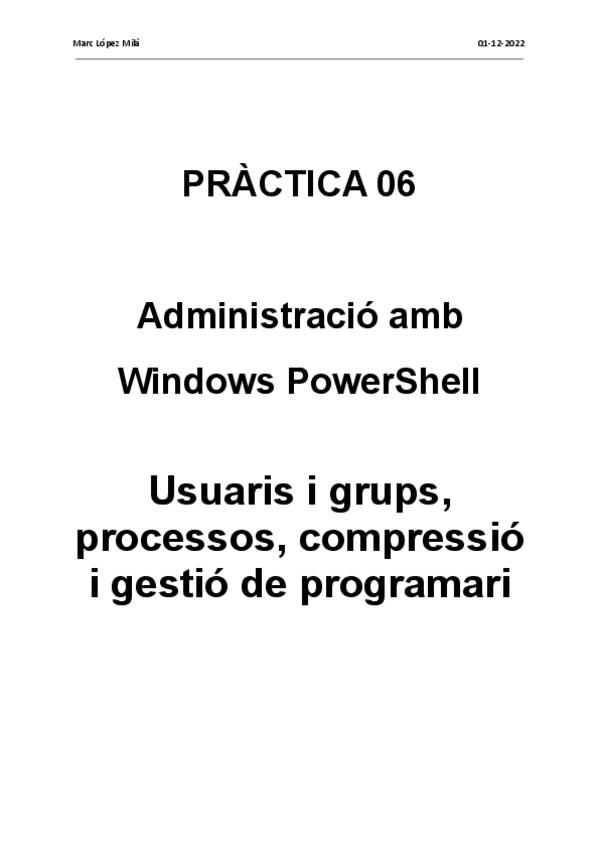 Marc López Milà

01-12-2022

PRÀCTICA 06

Administració amb

Windows PowerShell

Usuaris i grups, processos, compressió i gestió de programari